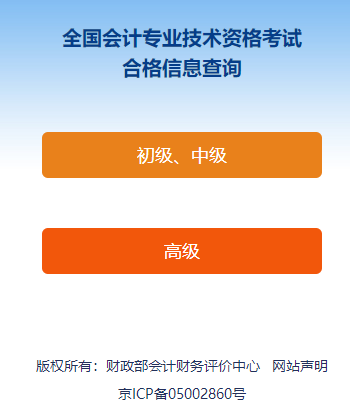 全国会计专业技术资格考试
合格信息查询

初级、中级

高级

版权所有：财政部会计财务评价中心　网站声明

京ICP备05002860号